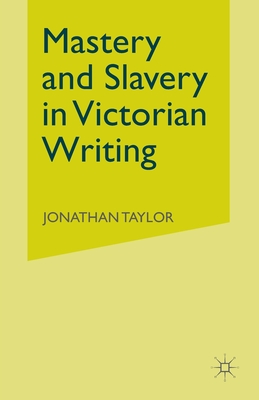 Mastery and Slavery in Victorian Writing

JONATHAN TAYLOR